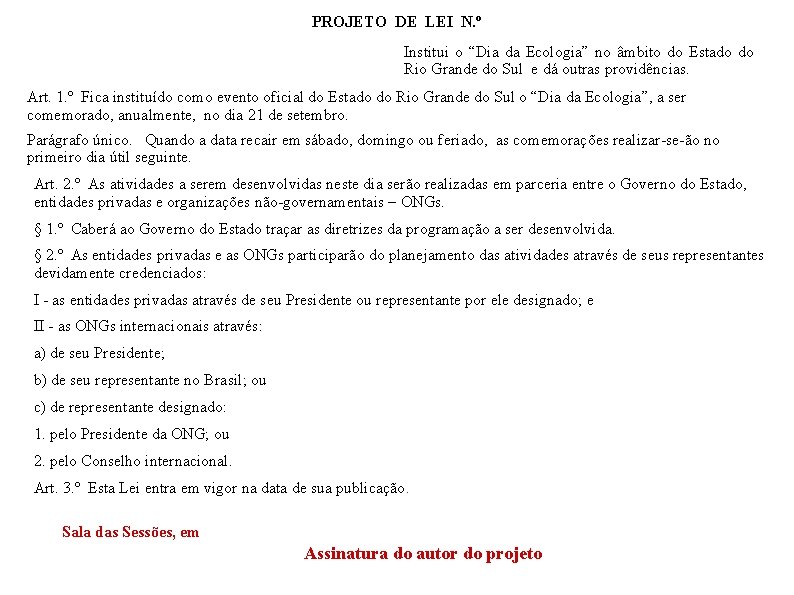 PROJETO DE LEI N.º

Institui o “Dia da Ecologia” no âmbito do Estado do Rio Grande do Sul e dá outras providências.

Art. 1.º Fica instituído como evento oficial do Estado do Rio Grande do Sul o “Dia da Ecologia”, a ser comemorado, anualmente, no dia 21 de setembro.

Parágrafo único. Quando a data recair em sábado, domingo ou feriado, as comemorações realizar-se-ão no primeiro dia útil seguinte.

Art. 2.º As atividades a serem desenvolvidas neste dia serão realizadas em parceria entre o Governo do Estado, entidades privadas e organizações não-governamentais – ONGs.

§ 1.º Caberá ao Governo do Estado traçar as diretrizes da programação a ser desenvolvida.

§ 2.º As entidades privadas e as ONGs participarão do planejamento das atividades através de seus representantes devidamente credenciados:

I - as entidades privadas através de seu Presidente ou representante por ele designado; e

II - as ONGs internacionais através:

a) de seu Presidente;

b) de seu representante no Brasil; ou

c) de representante designado:

1. pelo Presidente da ONG; ou

2. pelo Conselho internacional.

Art. 3.º Esta Lei entra em vigor na data de sua publicação.

Sala das Sessões, em

Assinatura do autor do projeto